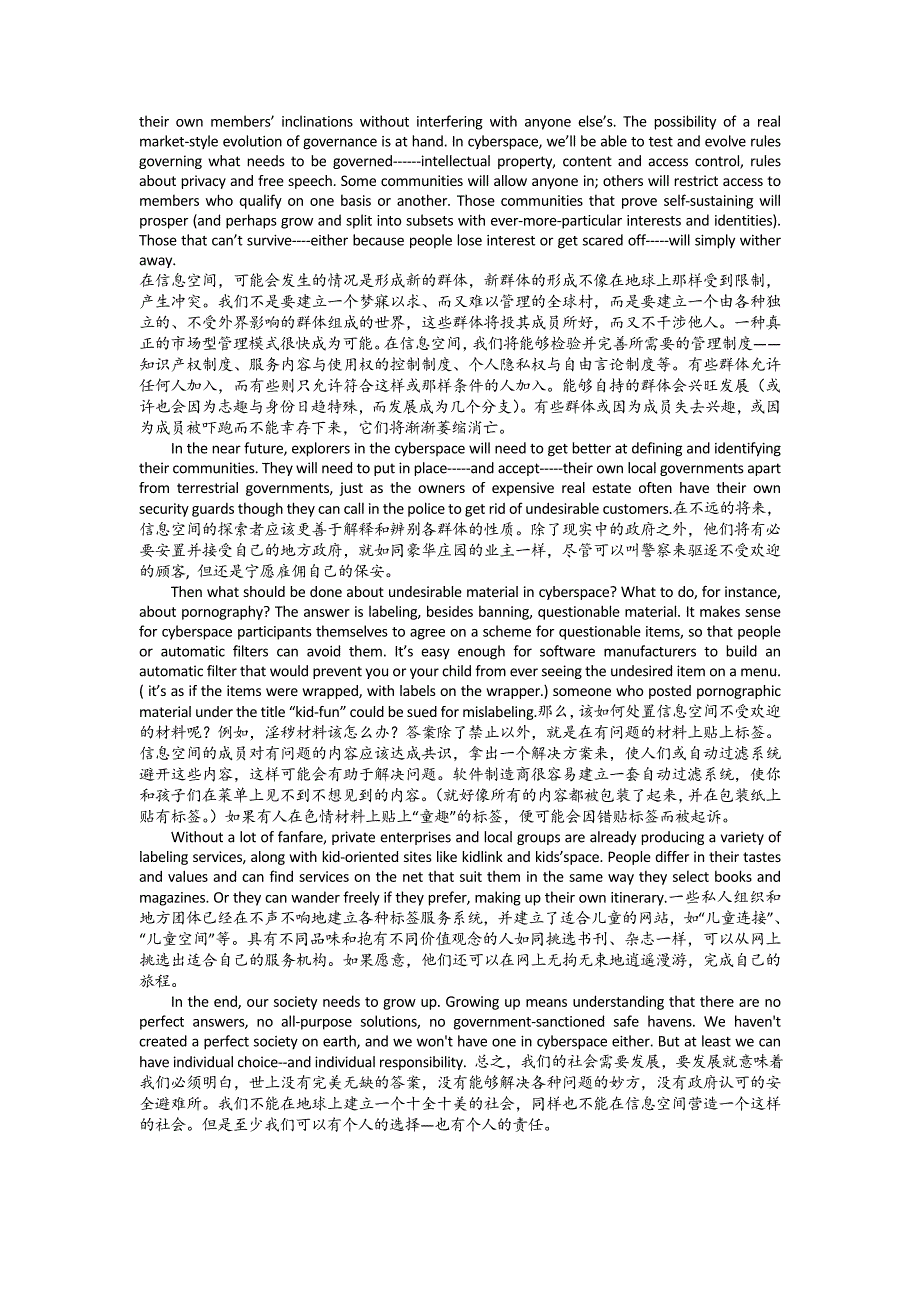 their own members' inclinations without interfering with anyone else's. The possibility of a real market-style evolution of governance is at hand. In cyberspace, we'll be able to test and evolve rules governing what needs to be governed------intellectual property, content and access control, rules about privacy and free speech. Some communities will allow anyone in; others will restrict access to members who qualify on one basis or another. Those communities that prove self-sustaining will prosper (and perhaps grow and split into subsets with ever-more-particular interests and identities). Those that can't survive----either because people lose interest or get scared off-----will simply wither away.
在信息空间，可能会发生的情况是形成新的群体，新群体的形成不像在地球上那样受到限制，产生冲突。我们不是要建立一个梦寐以求、而又难以管理的全球村，而是要建立一个由各种独立的、不受外界影响的群体组成的世界，这些群体将投其成员所好，而又不干涉他人。一种真正的市场型管理模式很快成为可能。在信息空间，我们将能够检验并完善所需要的管理制度——知识产权制度、服务内容与使用权的控制制度、个人隐私权与自由言论制度等。有些群体允许任何人加入，而有些则只允许符合这样或那样条件的人加入。能够自持的群体会兴旺发展（或许也会因为志趣与身份日趋特殊，而发展成为几个分支）。有些群体或因为成员失去兴趣，或因为成员被吓跑而不能幸存下来，它们将渐渐萎缩消亡。

In the near future, explorers in the cyberspace will need to get better at defining and identifying their communities. They will need to put in place-----and accept-----their own local governments apart from terrestrial governments, just as the owners of expensive real estate often have their own security guards though they can call in the police to get rid of undesirable customers.在不远的将来，信息空间的探索者应该更善于解释和辨别各群体的性质。除了现实中的政府之外，他们将有必要安置并接受自己的地方政府，就如同豪华庄园的业主一样，尽管可以叫警察来驱逐不受欢迎的顾客，但还是宁愿雇佣自己的保安。

Then what should be done about undesirable material in cyberspace? What to do, for instance, about pornography? The answer is labeling, besides banning, questionable material. It makes sense for cyberspace participants themselves to agree on a scheme for questionable items, so that people or automatic filters can avoid them. It's easy enough for software manufacturers to build an automatic filter that would prevent you or your child from ever seeing the undesired item on a menu. ( it's as if the items were wrapped, with labels on the wrapper.) someone who posted pornographic material under the title "kid-fun" could be sued for mislabeling.那么，该如何处置信息空间不受欢迎的材料呢？例如，淫秽材料该怎么办？答案除了禁止以外，就是在有问题的材料上贴上标签。信息空间的成员对有问题的内容应该达成共识，拿出一个解决方案来，使人们或自动过滤系统避开这些内容，这样可能会有助于解决问题。软件制造商很容易建立一套自动过滤系统，使你和孩子们在菜单上见不到不想见到的内容。（就好像所有的内容都被包装了起来，并在包装纸上贴有标签。）如果有人在色情材料上贴上"童趣"的标签，便可能会因错贴标签而被起诉。

Without a lot of fanfare, private enterprises and local groups are already producing a variety of labeling services, along with kid-oriented sites like kidlink and kids'space. People differ in their tastes and values and can find services on the net that suit them in the same way they select books and magazines. Or they can wander freely if they prefer, making up their own itinerary.一些私人组织和地方团体已经在不声不响地建立各种标签服务系统，并建立了适合儿童的网站，如"儿童连接"、"儿童空间"等。具有不同品味和抱有不同价值观念的人如同挑选书刊、杂志一样，可以从网上挑选出适合自己的服务机构。如果愿意，他们还可以在网上无拘无束地逍遥漫游，完成自己的旅程。

In the end, our society needs to grow up. Growing up means understanding that there are no perfect answers, no all-purpose solutions, no government-sanctioned safe havens. We haven't created a perfect society on earth, and we won't have one in cyberspace either. But at least we can have individual choice--and individual responsibility. 总之，我们的社会需要发展，要发展就意味着我们必须明白，世上没有完美无缺的答案，没有能够解决各种问题的妙方，没有政府认可的安全避难所。我们不能在地球上建立一个十全十美的社会，同样也不能在信息空间营造一个这样的社会。但是至少我们可以有个人的选择—也有个人的责任。